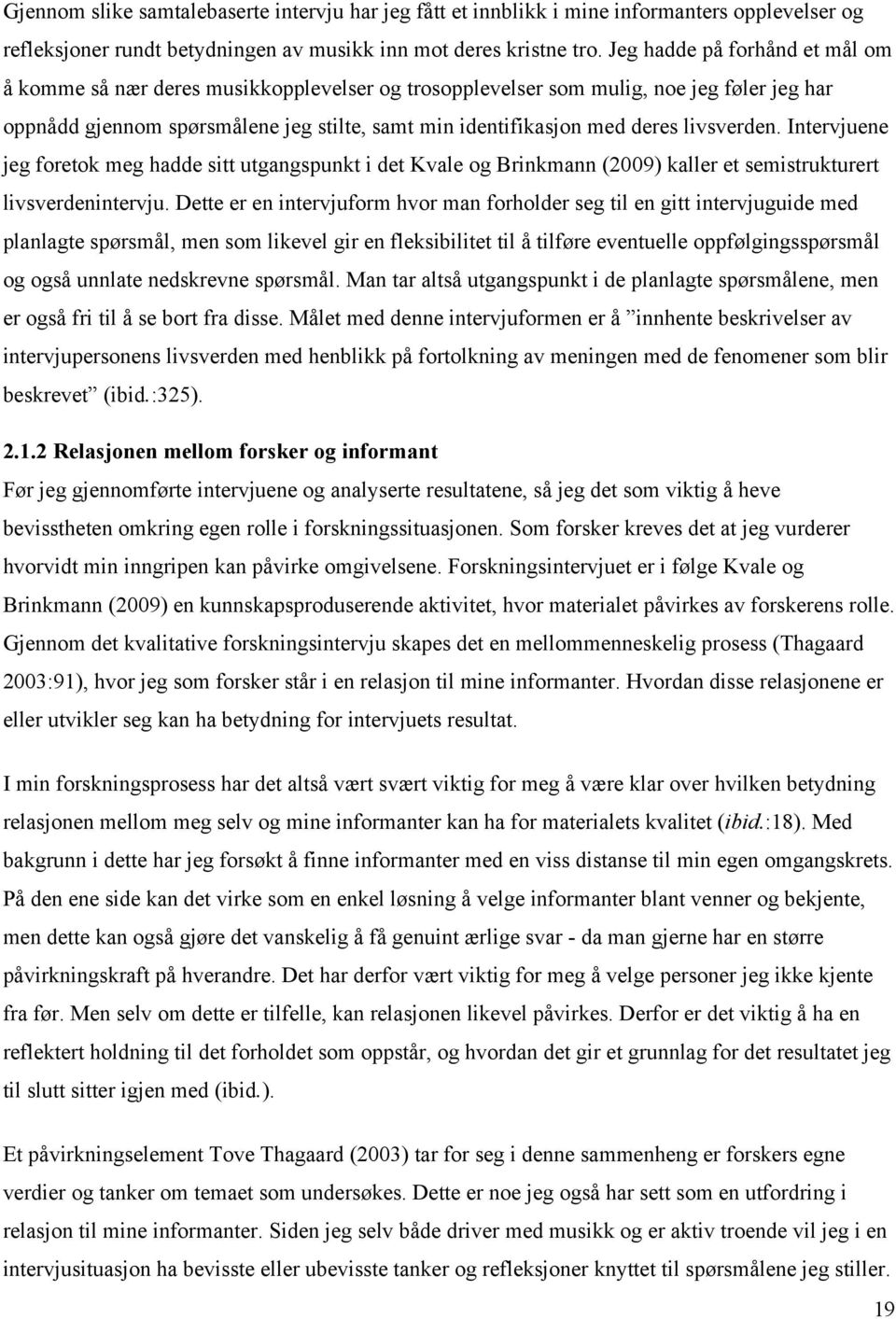 Gjennom slike samtalebaserte intervju har jeg fått et innblikk i mine informanters opplevelser og refleksjoner rundt betydningen av musikk inn mot deres kristne tro. Jeg hadde på forhånd et mål om å komme så nær deres musikkopplevelser og trosopplevelser som mulig, noe jeg føler jeg har oppnådd gjennom spørsmålene jeg stilte, samt min identifikasjon med deres livsverden. Intervjuene jeg foretok meg hadde sitt utgangspunkt i det Kvale og Brinkmann (2009) kaller et semistrukturert livsverdenintervju. Dette er en intervjuform hvor man forholder seg til en gitt intervjuguide med planlagte spørsmål, men som likevel gir en fleksibilitet til å tilføre eventuelle oppfølgingsspørsmål og også unnlate nedskrevne spørsmål. Man tar altså utgangspunkt i de planlagte spørsmålene, men er også fri til å se bort fra disse. Målet med denne intervjuformen er å ”innhente beskrivelser av intervjupersonens livsverden med henblikk på fortolkning av meningen med de fenomener som blir beskrevet” (ibid.:325).

2.1.2 Relasjonen mellom forsker og informant
Før jeg gjennomførte intervjuene og analyserte resultatene, så jeg det som viktig å heve bevisstheten omkring egen rolle i forskningssituasjonen. Som forsker kreves det at jeg vurderer hvorvidt min inngripen kan påvirke omgivelsene. Forskningsintervjuet er i følge Kvale og Brinkmann (2009) en kunnskapsproduserende aktivitet, hvor materialet påvirkes av forskerens rolle. Gjennom det kvalitative forskningsintervju skapes det en mellommenneskelig prosess (Thagaard 2003:91), hvor jeg som forsker står i en relasjon til mine informanter. Hvordan disse relasjonene er eller utvikler seg kan ha betydning for intervjuets resultat.

I min forskningsprosess har det altså vært svært viktig for meg å være klar over hvilken betydning relasjonen mellom meg selv og mine informanter kan ha for materialets kvalitet (ibid.:18). Med bakgrunn i dette har jeg forsøkt å finne informanter med en viss distanse til min egen omgangskrets. På den ene side kan det virke som en enkel løsning å velge informanter blant venner og bekjente, men dette kan også gjøre det vanskelig å få genuint ærlige svar - da man gjerne har en større påvirkningskraft på hverandre. Det har derfor vært viktig for meg å velge personer jeg ikke kjente fra før. Men selv om dette er tilfelle, kan relasjonen likevel påvirkes. Derfor er det viktig å ha en reflektert holdning til det forholdet som oppstår, og hvordan det gir et grunnlag for det resultatet jeg til slutt sitter igjen med (ibid.).

Et påvirkningselement Tove Thagaard (2003) tar for seg i denne sammenheng er forskers egne verdier og tanker om temaet som undersøkes. Dette er noe jeg også har sett som en utfordring i relasjon til mine informanter. Siden jeg selv både driver med musikk og er aktiv troende vil jeg i en intervjusituasjon ha bevisste eller ubevisste tanker og refleksjoner knyttet til spørsmålene jeg stiller.

19